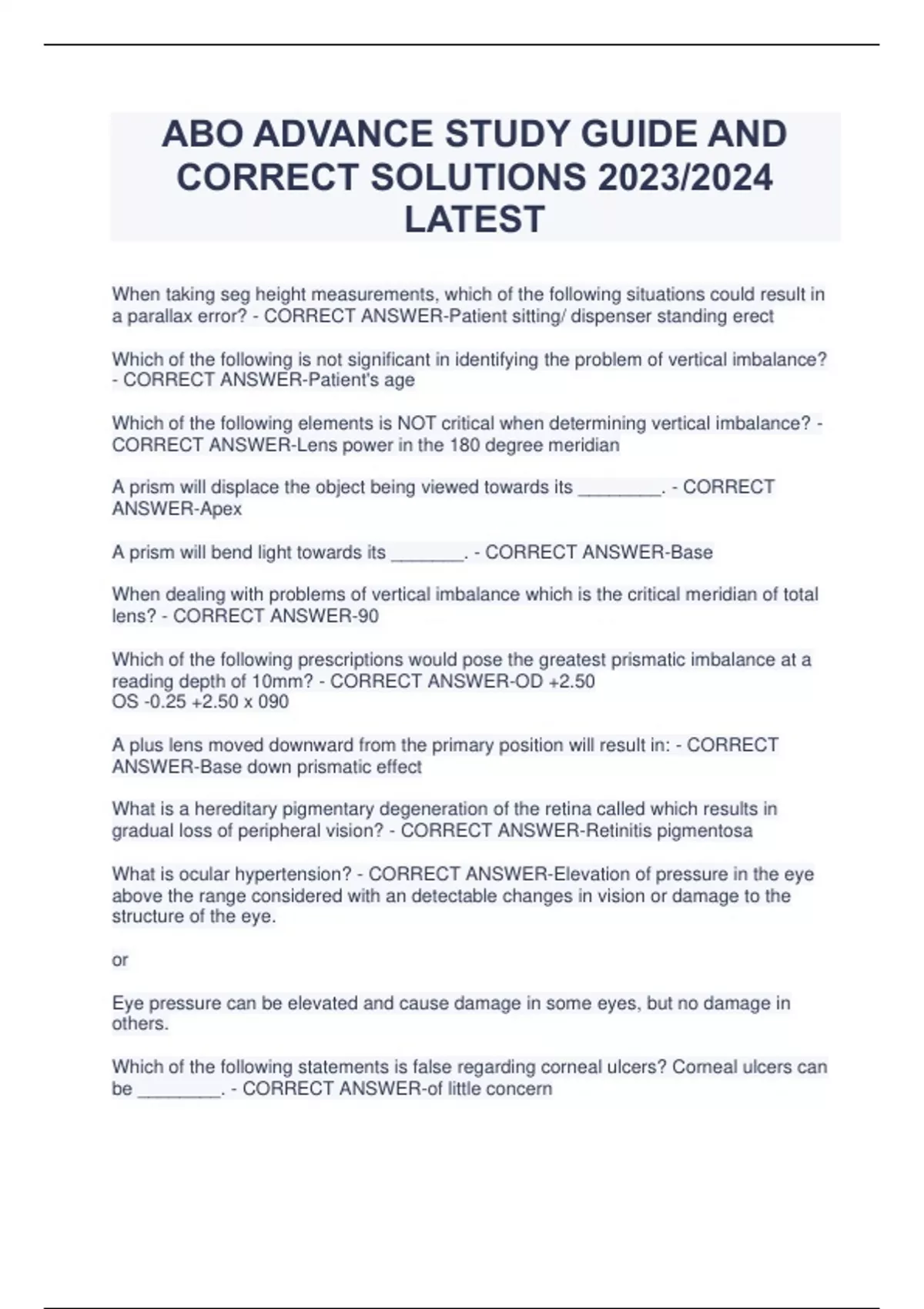 ABO ADVANCE STUDY GUIDE AND CORRECT SOLUTIONS 2023/2024 LATEST

When taking seg height measurements, which of the following situations could result in a parallax error? - CORRECT ANSWER-Patient sitting/ dispenser standing erect

Which of the following is not significant in identifying the problem of vertical imbalance? - CORRECT ANSWER-Patient's age

Which of the following elements is NOT critical when determining vertical imbalance? - CORRECT ANSWER-Lens power in the 180 degree meridian

A prism will displace the object being viewed towards its ________. - CORRECT ANSWER-Apex

A prism will bend light towards its _______. - CORRECT ANSWER-Base

When dealing with problems of vertical imbalance which is the critical meridian of total lens? - CORRECT ANSWER-90

Which of the following prescriptions would pose the greatest prismatic imbalance at a reading depth of 10mm? - CORRECT ANSWER-OD +2.50
OS -0.25 +2.50 x 090

A plus lens moved downward from the primary position will result in: - CORRECT ANSWER-Base down prismatic effect

What is a hereditary pigmentary degeneration of the retina called which results in gradual loss of peripheral vision? - CORRECT ANSWER-Retinitis pigmentosa

What is ocular hypertension? - CORRECT ANSWER-Elevation of pressure in the eye above the range considered with an detectable changes in vision or damage to the structure of the eye.

or

Eye pressure can be elevated and cause damage in some eyes, but no damage in others.

Which of the following statements is false regarding corneal ulcers? Corneal ulcers can be ________. - CORRECT ANSWER-of little concern